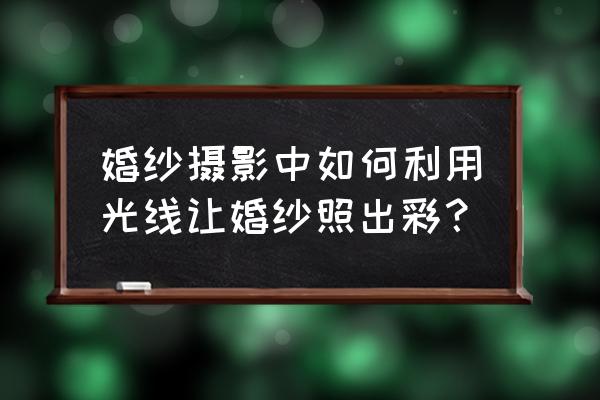 婚纱摄影中如何利用光线让婚纱照出彩？